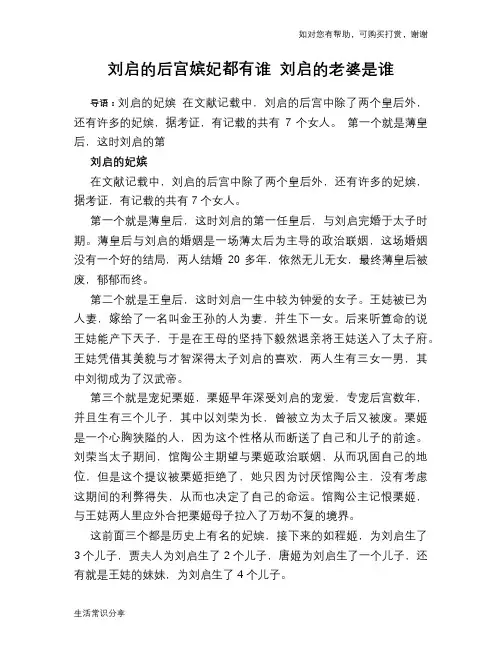 如对您有帮助，可购买打赏，谢谢

刘启的后宫嫔妃都有谁 刘启的老婆是谁

导语：刘启的妃嫔 在文献记载中，刘启的后宫中除了两个皇后外，还有许多的妃嫔，据考证，有记载的共有 7 个女人。 第一个就是薄皇后，这时刘启的第

刘启的妃嫔

在文献记载中，刘启的后宫中除了两个皇后外，还有许多的妃嫔，据考证，有记载的共有 7 个女人。

第一个就是薄皇后，这时刘启的第一任皇后，与刘启完婚于太子时期。薄皇后与刘启的婚姻是一场薄太后为主导的政治联姻，这场婚姻没有一个好的结局，两人结婚 20 多年，依然无儿无女，最终薄皇后被废，郁郁而终。

第二个就是王皇后，这时刘启一生中较为钟爱的女子。王娡被已为人妻，嫁给了一名叫金王孙的人为妻，并生下一女。后来听算命的说王娡能产下天子，于是在王母的坚持下毅然退亲将王娡送入了太子府。王娡凭借其美貌与才智深得太子刘启的喜欢，两人生有三女一男，其中刘彻成为了汉武帝。

第三个就是宠妃栗姬，栗姬早年深受刘启的宠爱，专宠后宫数年，并且生有三个儿子，其中以刘荣为长，曾被立为太子后又被废。栗姬是一个心胸狭隘的人，因为这个性格从而断送了自己和儿子的前途。刘荣当太子期间，馆陶公主期望与栗姬政治联姻，从而巩固自己的地位，但是这个提议被栗姬拒绝了，她只因为讨厌馆陶公主，没有考虑这期间的利弊得失，从而也决定了自己的命运。馆陶公主记恨栗姬，与王娡两人里应外合把栗姬母子拉入了万劫不复的境界。

这前面三个都是历史上有名的妃嫔，接下来的如程姬，为刘启生了 3 个儿子，贾夫人为刘启生了 2 个儿子，唐姬为刘启生了一个儿子，还有就是王娡的妹妹，为刘启生了 4 个儿子。

生活常识分享